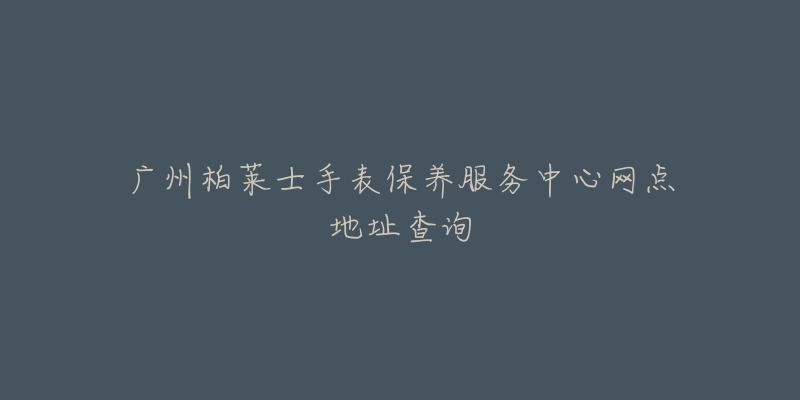 广州柏莱士手表保养服务中心网点地址查询